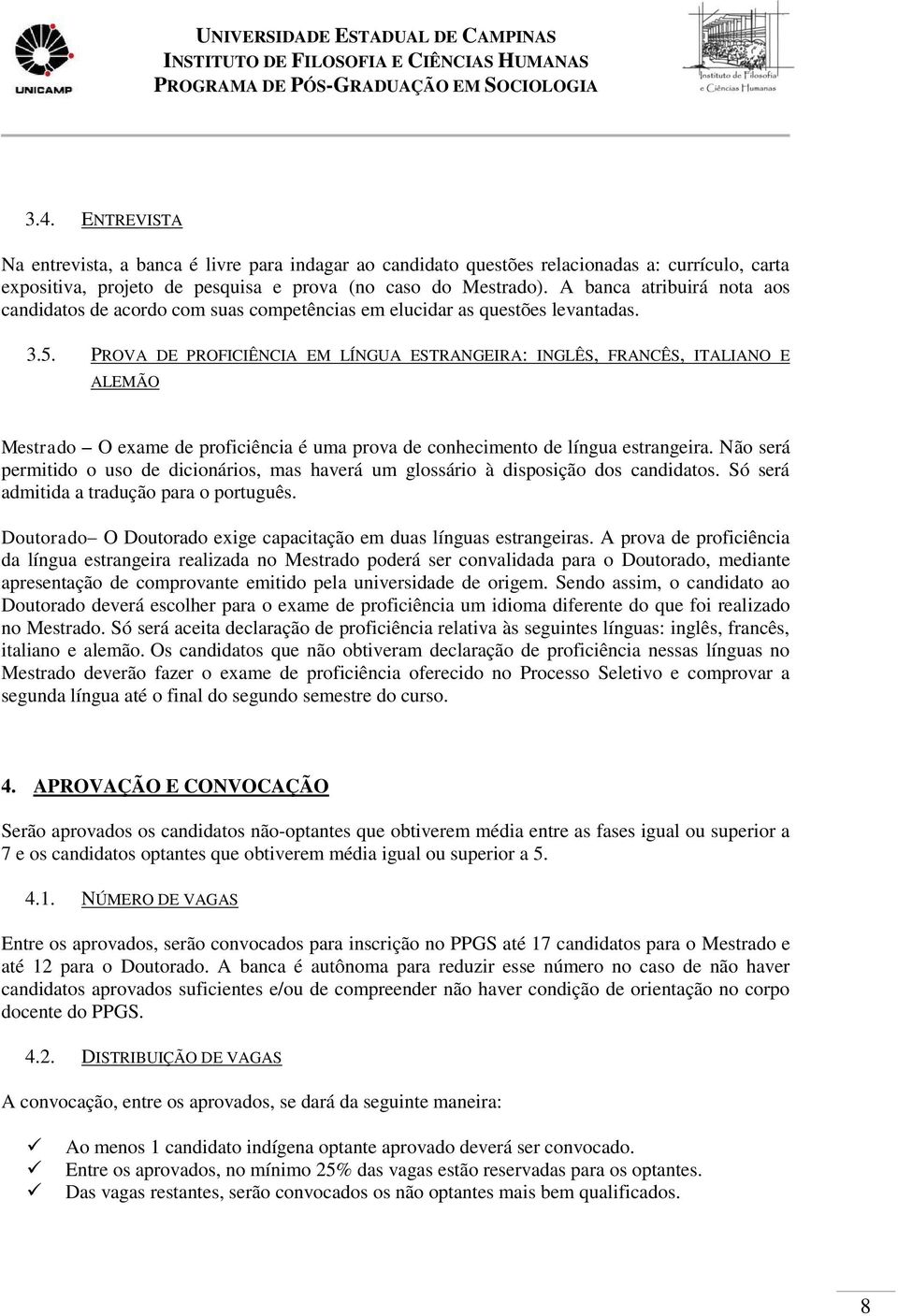 UNICAMP

UNIVERSIDADE ESTADUAL DE CAMPINAS
INSTITUTO DE FILOSOFIA E CIÊNCIAS HUMANAS
PROGRAMA DE PÓS-GRADUAÇÃO EM SOCIOLOGIA

Instituto de Filosofia e Ciências Humanas

3.4. ENTREVISTA

Na entrevista, a banca é livre para indagar ao candidato questões relacionadas a: currículo, carta expositiva, projeto de pesquisa e prova (no caso do Mestrado). A banca atribuirá nota aos candidatos de acordo com suas competências em elucidar as questões levantadas.

3.5. PROVA DE PROFICIÊNCIA EM LÍNGUA ESTRANGEIRA: INGLÊS, FRANCÊS, ITALIANO E ALEMÃO

Mestrado – O exame de proficiência é uma prova de conhecimento de língua estrangeira. Não será permitido o uso de dicionários, mas haverá um glossário à disposição dos candidatos. Só será admitida a tradução para o português.

Doutorado– O Doutorado exige capacitação em duas línguas estrangeiras. A prova de proficiência da língua estrangeira realizada no Mestrado poderá ser convalidada para o Doutorado, mediante apresentação de comprovante emitido pela universidade de origem. Sendo assim, o candidato ao Doutorado deverá escolher para o exame de proficiência um idioma diferente do que foi realizado no Mestrado. Só será aceita declaração de proficiência relativa às seguintes línguas: inglês, francês, italiano e alemão. Os candidatos que não obtiveram declaração de proficiência nessas línguas no Mestrado deverão fazer o exame de proficiência oferecido no Processo Seletivo e comprovar a segunda língua até o final do segundo semestre do curso.

4. APROVAÇÃO E CONVOCAÇÃO

Serão aprovados os candidatos não-optantes que obtiverem média entre as fases igual ou superior a 7 e os candidatos optantes que obtiverem média igual ou superior a 5.

4.1. NÚMERO DE VAGAS

Entre os aprovados, serão convocados para inscrição no PPGS até 17 candidatos para o Mestrado e até 12 para o Doutorado. A banca é autônoma para reduzir esse número no caso de não haver candidatos aprovados suficientes e/ou de compreender não haver condição de orientação no corpo docente do PPGS.

4.2. DISTRIBUIÇÃO DE VAGAS

A convocação, entre os aprovados, se dará da seguinte maneira:

✓ Ao menos 1 candidato indígena optante aprovado deverá ser convocado.
✓ Entre os aprovados, no mínimo 25% das vagas estão reservadas para os optantes.
✓ Das vagas restantes, serão convocados os não optantes mais bem qualificados.

8